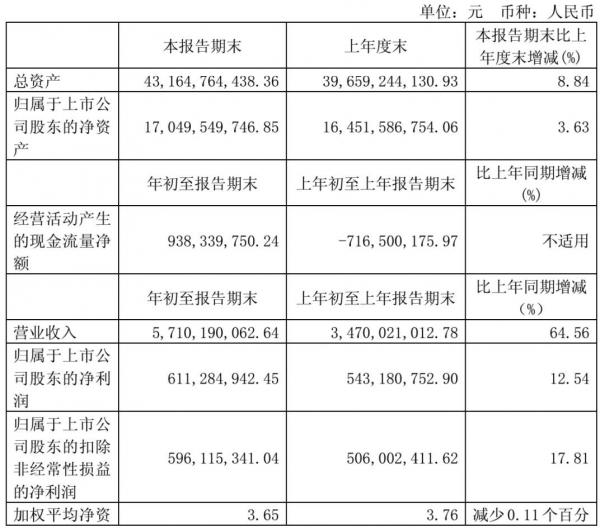 单位：元 币种：人民币

|  | 本报告期末 | 上年度末 | 本报告期末比上年度末增减(%) |
|---|---|---|---|
| 总资产 | 43,164,764,438.36 | 39,659,244,130.93 | 8.84 |
| 归属于上市公司股东的净资产 | 17,049,549,746.85 | 16,451,586,754.06 | 3.63 |
|  | 年初至报告期末 | 上年初至上年报告期末 | 比上年同期增减(%) |
| 经营活动产生的现金流量净额 | 938,339,750.24 | -716,500,175.97 | 不适用 |
|  | 年初至报告期末 | 上年初至上年报告期末 | 比上年同期增减(%) |
| 营业收入 | 5,710,190,062.64 | 3,470,021,012.78 | 64.56 |
| 归属于上市公司股东的净利润 | 611,284,942.45 | 543,180,752.90 | 12.54 |
| 归属于上市公司股东的扣除非经常性损益的净利润 | 596,115,341.04 | 506,002,411.62 | 17.81 |
| 加权平均净资 | 3.65 | 3.76 | 减少0.11个百分 |